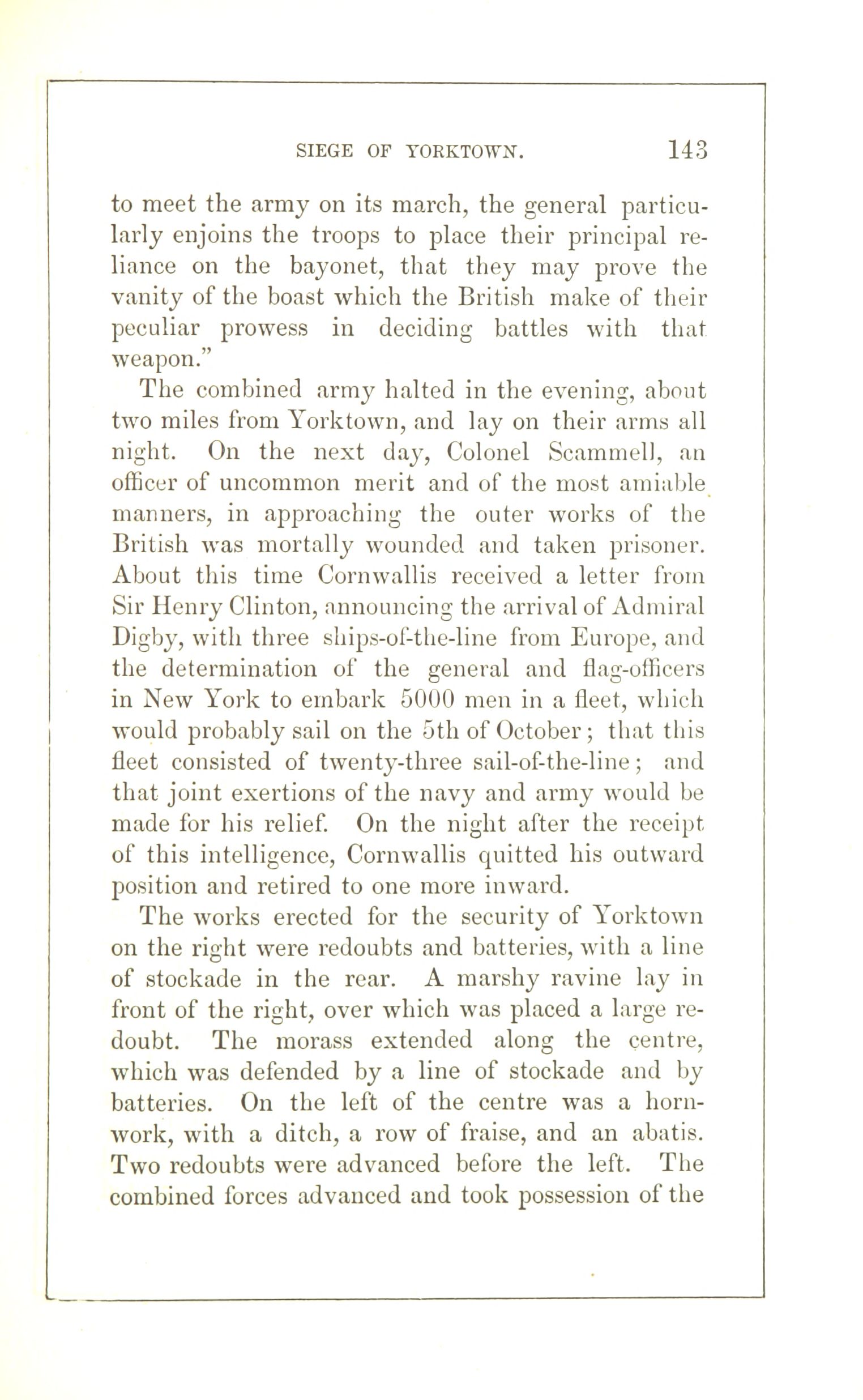 SIEGE OF YORKTOWN. 143

to meet the army on its march, the general particularly enjoins the troops to place their principal reliance on the bayonet, that they may prove the vanity of the boast which the British make of their peculiar prowess in deciding battles with that weapon."

The combined army halted in the evening, about two miles from Yorktown, and lay on their arms all night. On the next day, Colonel Scammell, an officer of uncommon merit and of the most amiable manners, in approaching the outer works of the British was mortally wounded and taken prisoner. About this time Cornwallis received a letter from Sir Henry Clinton, announcing the arrival of Admiral Digby, with three ships-of-the-line from Europe, and the determination of the general and flag-officers in New York to embark 5000 men in a fleet, which would probably sail on the 5th of October; that this fleet consisted of twenty-three sail-of-the-line; and that joint exertions of the navy and army would be made for his relief. On the night after the receipt of this intelligence, Cornwallis quitted his outward position and retired to one more inward.

The works erected for the security of Yorktown on the right were redoubts and batteries, with a line of stockade in the rear. A marshy ravine lay in front of the right, over which was placed a large redoubt. The morass extended along the centre, which was defended by a line of stockade and by batteries. On the left of the centre was a hornwork, with a ditch, a row of fraise, and an abatis. Two redoubts were advanced before the left. The combined forces advanced and took possession of the